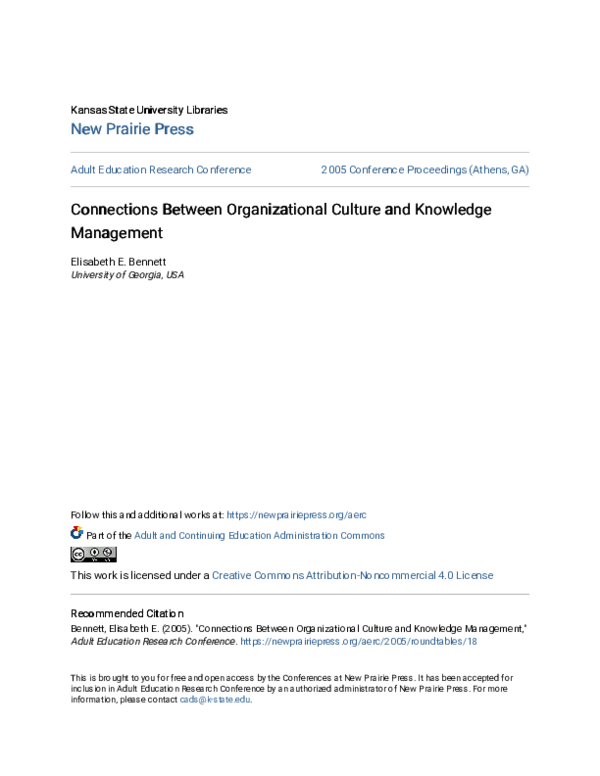 Kansas State University Libraries
New Prairie Press

Adult Education Research Conference

2005 Conference Proceedings (Athens, GA)

Connections Between Organizational Culture and Knowledge Management

Elisabeth E. Bennett
University of Georgia, USA

Follow this and additional works at: https://newprairiepress.org/aerc

Part of the Adult and Continuing Education Administration Commons

This work is licensed under a Creative Commons Attribution-Noncommercial 4.0 License

Recommended Citation
Bennett, Elisabeth E. (2005). "Connections Between Organizational Culture and Knowledge Management," Adult Education Research Conference. https://newprairiepress.org/aerc/2005/roundtables/18

This is brought to you for free and open access by the Conferences at New Prairie Press. It has been accepted for inclusion in Adult Education Research Conference by an authorized administrator of New Prairie Press. For more information, please contact cads@k-state.edu.